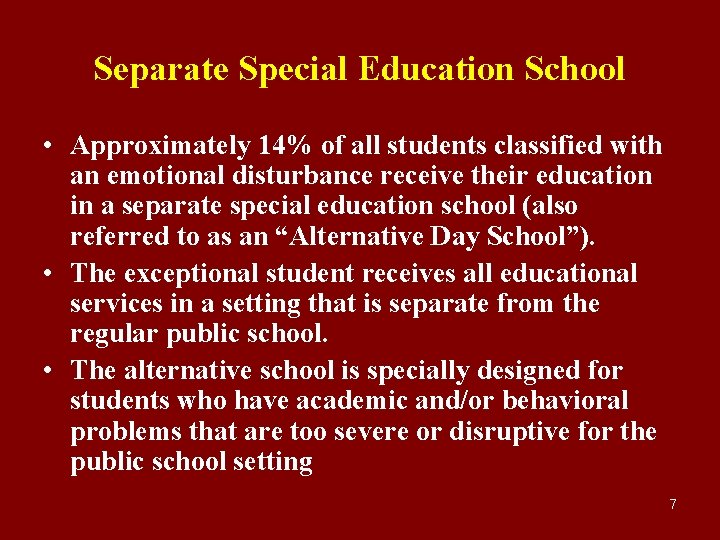 Separate Special Education School

• Approximately 14% of all students classified with an emotional disturbance receive their education in a separate special education school (also referred to as an “Alternative Day School”).

• The exceptional student receives all educational services in a setting that is separate from the regular public school.

• The alternative school is specially designed for students who have academic and/or behavioral problems that are too severe or disruptive for the public school setting

7